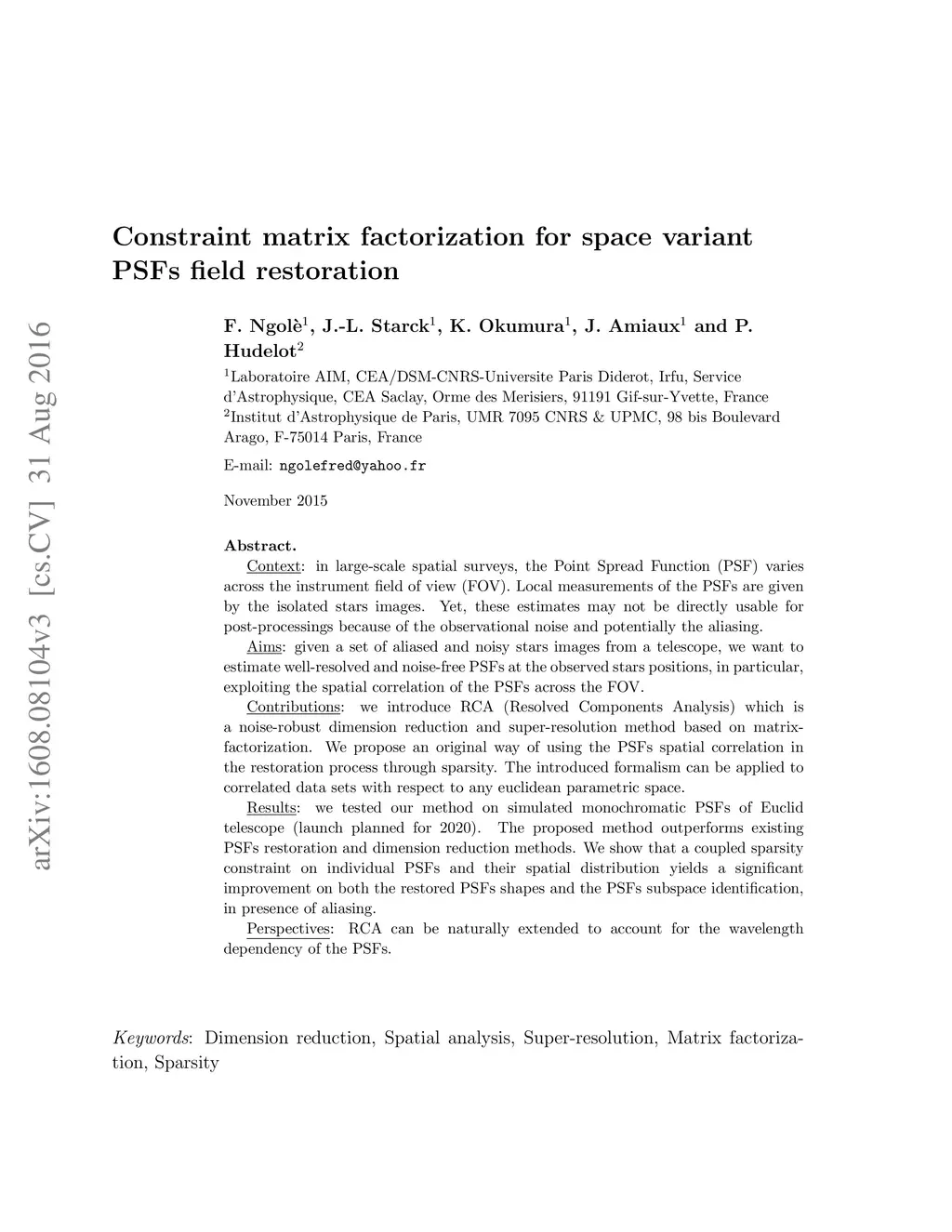 arXiv:1608.08104v3 [cs.CV] 31 Aug 2016

Constraint matrix factorization for space variant PSFs field restoration

F. Ngolè$^1$, J.-L. Starck$^1$, K. Okumura$^1$, J. Amiaux$^1$ and P. Hudelot$^2$

$^1$Laboratoire AIM, CEA/DSM-CNRS-Universite Paris Diderot, Irfu, Service d'Astrophysique, CEA Saclay, Orme des Merisiers, 91191 Gif-sur-Yvette, France
$^2$Institut d'Astrophysique de Paris, UMR 7095 CNRS & UPMC, 98 bis Boulevard Arago, F-75014 Paris, France

E-mail: ngolefred@yahoo.fr

November 2015

Abstract.
Context: in large-scale spatial surveys, the Point Spread Function (PSF) varies across the instrument field of view (FOV). Local measurements of the PSFs are given by the isolated stars images. Yet, these estimates may not be directly usable for post-processings because of the observational noise and potentially the aliasing.

Aims: given a set of aliased and noisy stars images from a telescope, we want to estimate well-resolved and noise-free PSFs at the observed stars positions, in particular, exploiting the spatial correlation of the PSFs across the FOV.

Contributions: we introduce RCA (Resolved Components Analysis) which is a noise-robust dimension reduction and super-resolution method based on matrix-factorization. We propose an original way of using the PSFs spatial correlation in the restoration process through sparsity. The introduced formalism can be applied to correlated data sets with respect to any euclidean parametric space.

Results: we tested our method on simulated monochromatic PSFs of Euclid telescope (launch planned for 2020). The proposed method outperforms existing PSFs restoration and dimension reduction methods. We show that a coupled sparsity constraint on individual PSFs and their spatial distribution yields a significant improvement on both the restored PSFs shapes and the PSFs subspace identification, in presence of aliasing.

Perspectives: RCA can be naturally extended to account for the wavelength dependency of the PSFs.

Keywords: Dimension reduction, Spatial analysis, Super-resolution, Matrix factorization, Sparsity